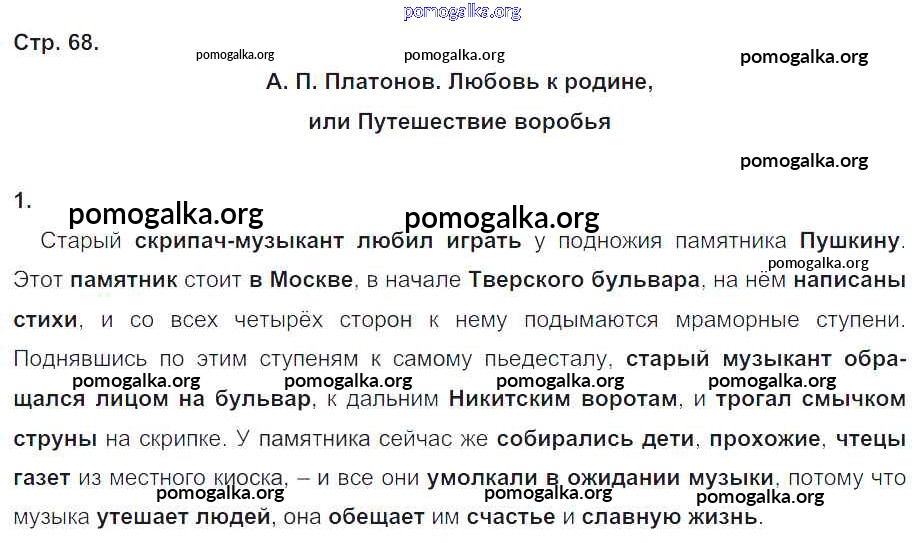 pomogalka.org

Стр. 68.

pomogalka.org pomogalka.org pomogalka.org

А. П. Платонов. Любовь к родине, или Путешествие воробья

pomogalka.org

1.

pomogalka.org pomogalka.org

Старый скрипач-музыкант любил играть у подножия памятника Пушкину. Этот памятник стоит в Москве, в начале Тверского бульвара, на нём написаны стихи, и со всех четырёх сторон к нему подымаются мраморные ступени. Поднявшись по этим ступеням к самому пьедесталу, старый музыкант обращался лицом на бульвар, к дальним Никитским воротам, и трогал смычком струны на скрипке. У памятника сейчас же собирались дети, прохожие, чтецы газет из местного киоска, – и все они умолкали в ожидании музыки, потому что музыка утешает людей, она обещает им счастье и славную жизнь.

pomogalka.org pomogalka.org pomogalka.org pomogalka.org pomogalka.org pomogalka.org pomogalka.org pomogalka.org